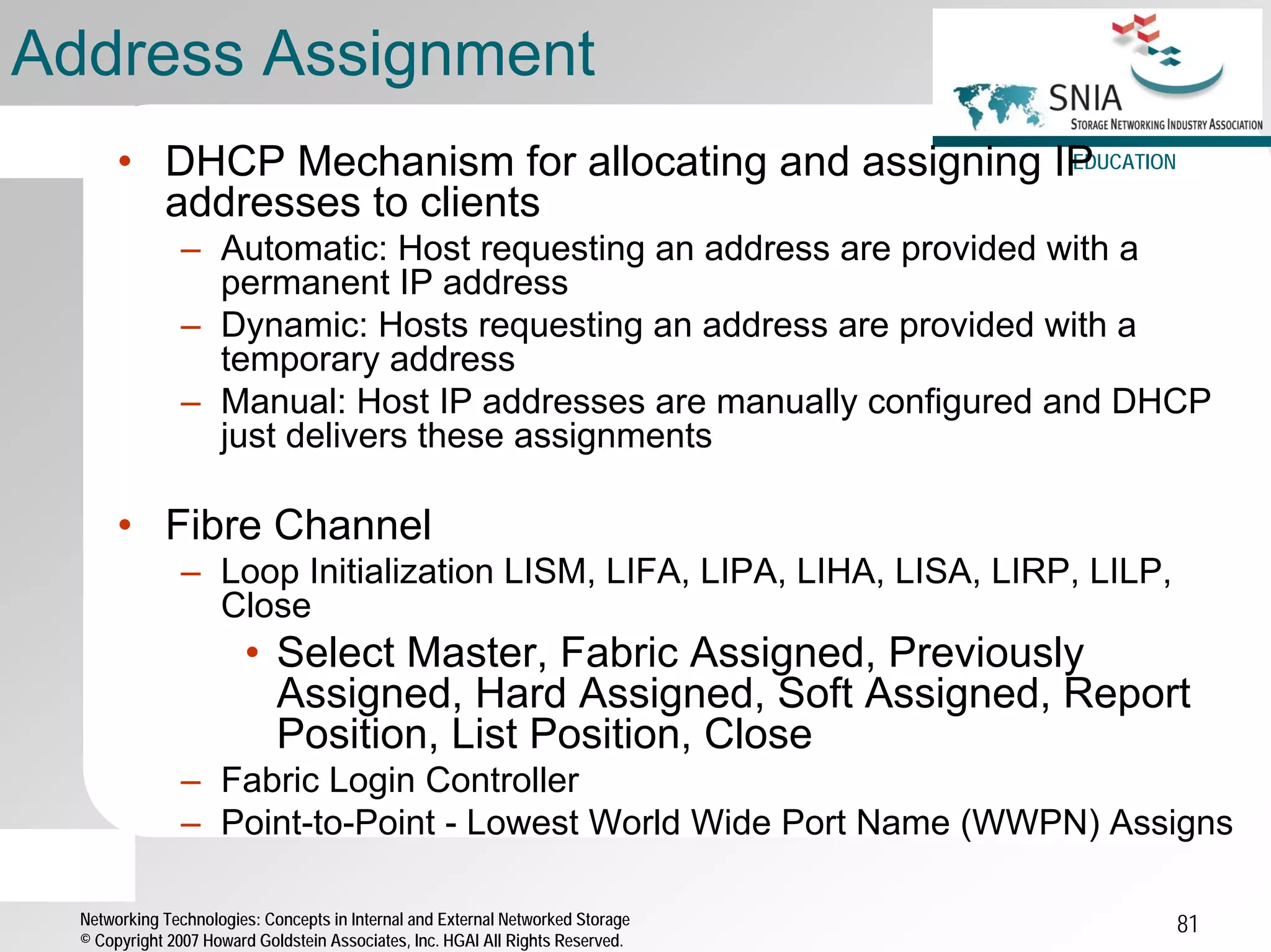 Address Assignment

SNIA
STORAGE NETWORKING INDUSTRY ASSOCIATION
EDUCATION

• DHCP Mechanism for allocating and assigning IP addresses to clients
– Automatic: Host requesting an address are provided with a permanent IP address
– Dynamic: Hosts requesting an address are provided with a temporary address
– Manual: Host IP addresses are manually configured and DHCP just delivers these assignments

• Fibre Channel
– Loop Initialization LISM, LIFA, LIPA, LIHA, LISA, LIRP, LILP, Close
• Select Master, Fabric Assigned, Previously Assigned, Hard Assigned, Soft Assigned, Report Position, List Position, Close
– Fabric Login Controller
– Point-to-Point - Lowest World Wide Port Name (WWPN) Assigns

Networking Technologies: Concepts in Internal and External Networked Storage
© Copyright 2007 Howard Goldstein Associates, Inc. HGAI All Rights Reserved.

81